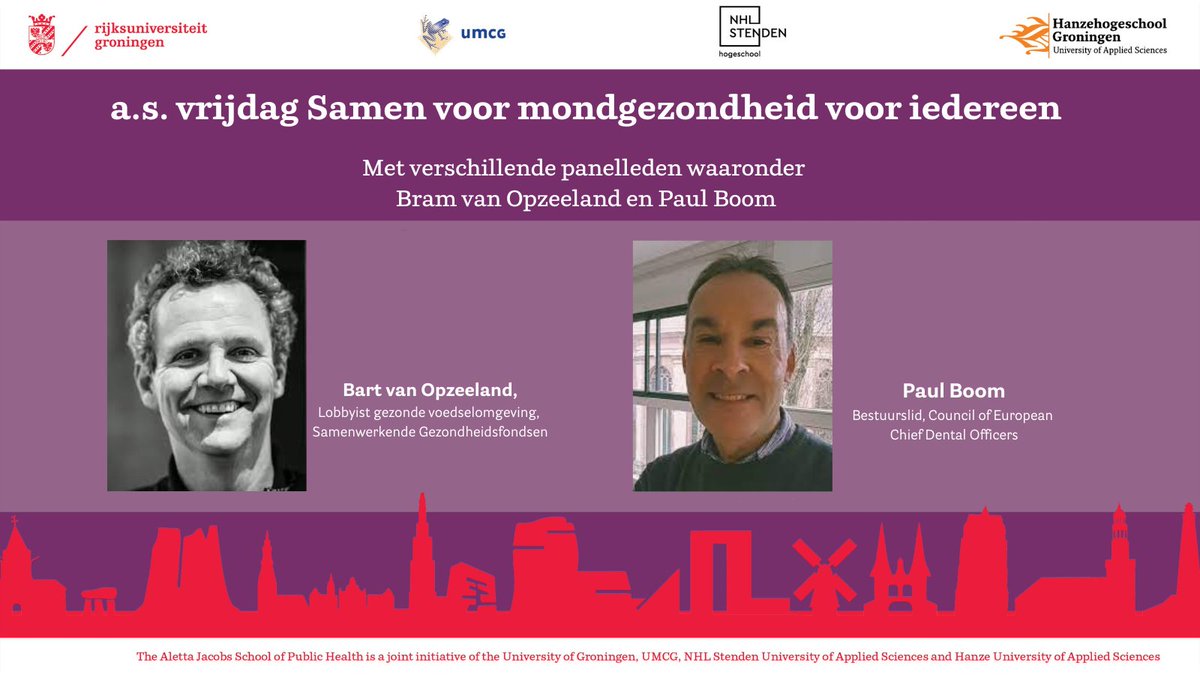 rijksuniversiteit groningen

umcg

NHL STENDEN hogeschool

Hanzehogeschool Groningen University of Applied Sciences

a.s. vrijdag Samen voor mondgezondheid voor iedereen

Met verschillende panelleden waaronder Bram van Opzeeland en Paul Boom

Bart van Opzeeland,
Lobbyist gezonde voedselomgeving, Samenwerkende Gezondheidsfondsen

Paul Boom
Bestuurslid, Council of European Chief Dental Officers

The Aletta Jacobs School of Public Health is a joint initiative of the University of Groningen, UMCG, NHL Stenden University of Applied Sciences and Hanze University of Applied Sciences